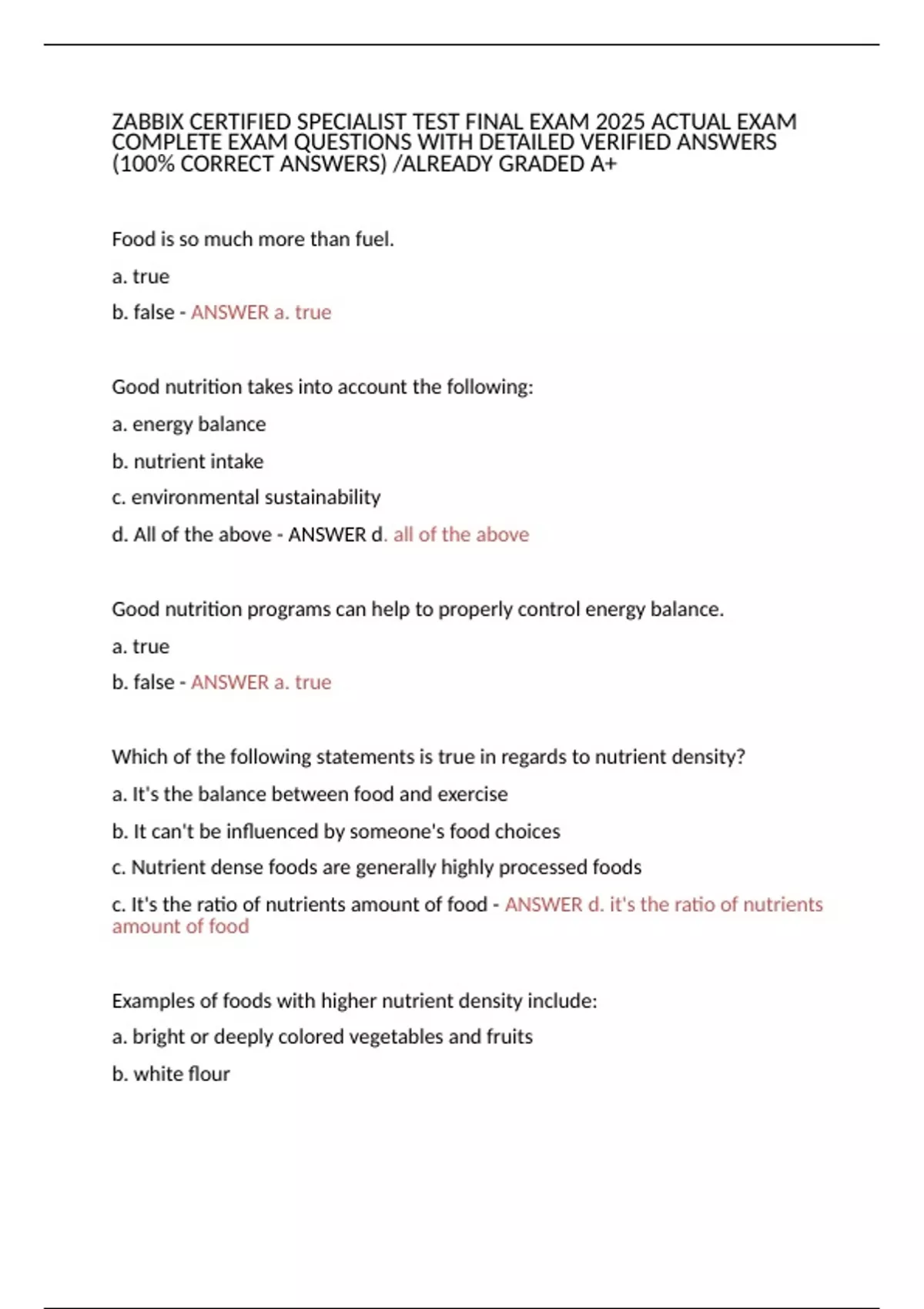 ZABBIX CERTIFIED SPECIALIST TEST FINAL EXAM 2025 ACTUAL EXAM COMPLETE EXAM QUESTIONS WITH DETAILED VERIFIED ANSWERS (100% CORRECT ANSWERS) /ALREADY GRADED A+

Food is so much more than fuel.

a. true

b. false - ANSWER a. true

Good nutrition takes into account the following:

a. energy balance

b. nutrient intake

c. environmental sustainability

d. All of the above - ANSWER d. all of the above

Good nutrition programs can help to properly control energy balance.

a. true

b. false - ANSWER a. true

Which of the following statements is true in regards to nutrient density?

a. It's the balance between food and exercise

b. It can't be influenced by someone's food choices

c. Nutrient dense foods are generally highly processed foods

c. It's the ratio of nutrients amount of food - ANSWER d. it's the ratio of nutrients amount of food

Examples of foods with higher nutrient density include:

a. bright or deeply colored vegetables and fruits

b. white flour